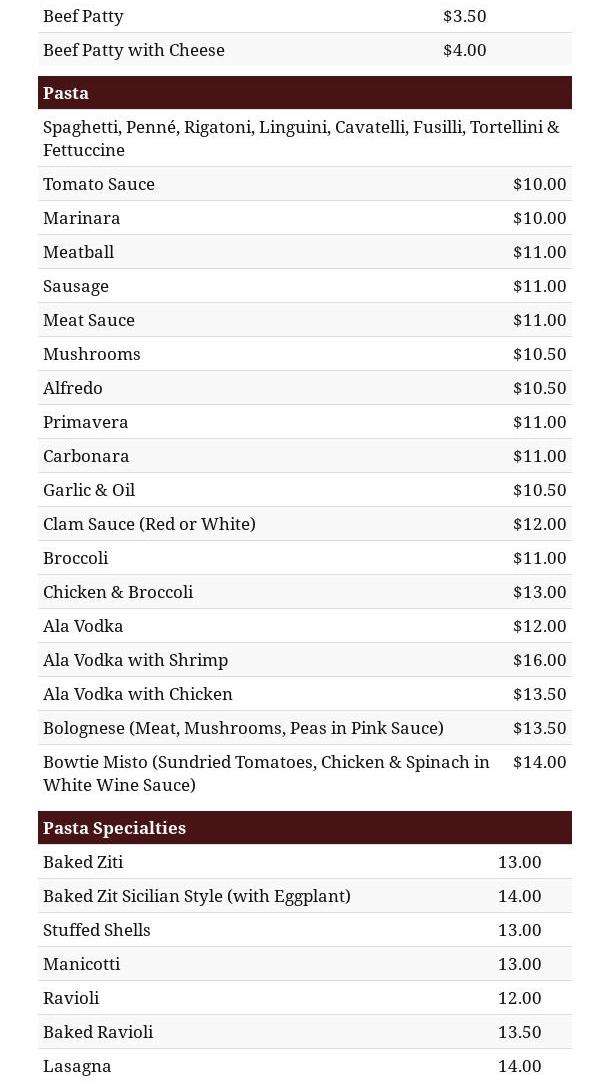 Beef Patty $3.50
Beef Patty with Cheese $4.00

Pasta

Spaghetti, Penné, Rigatoni, Linguini, Cavatelli, Fusilli, Tortellini & Fettuccine

Tomato Sauce $10.00
Marinara $10.00
Meatball $11.00
Sausage $11.00
Meat Sauce $11.00
Mushrooms $10.50
Alfredo $10.50
Primavera $11.00
Carbonara $11.00
Garlic & Oil $10.50
Clam Sauce (Red or White) $12.00
Broccoli $11.00
Chicken & Broccoli $13.00
Ala Vodka $12.00
Ala Vodka with Shrimp $16.00
Ala Vodka with Chicken $13.50
Bolognese (Meat, Mushrooms, Peas in Pink Sauce) $13.50
Bowtie Misto (Sundried Tomatoes, Chicken & Spinach in White Wine Sauce) $14.00

Pasta Specialties

Baked Ziti 13.00
Baked Zit Sicilian Style (with Eggplant) 14.00
Stuffed Shells 13.00
Manicotti 13.00
Ravioli 12.00
Baked Ravioli 13.50
Lasagna 14.00